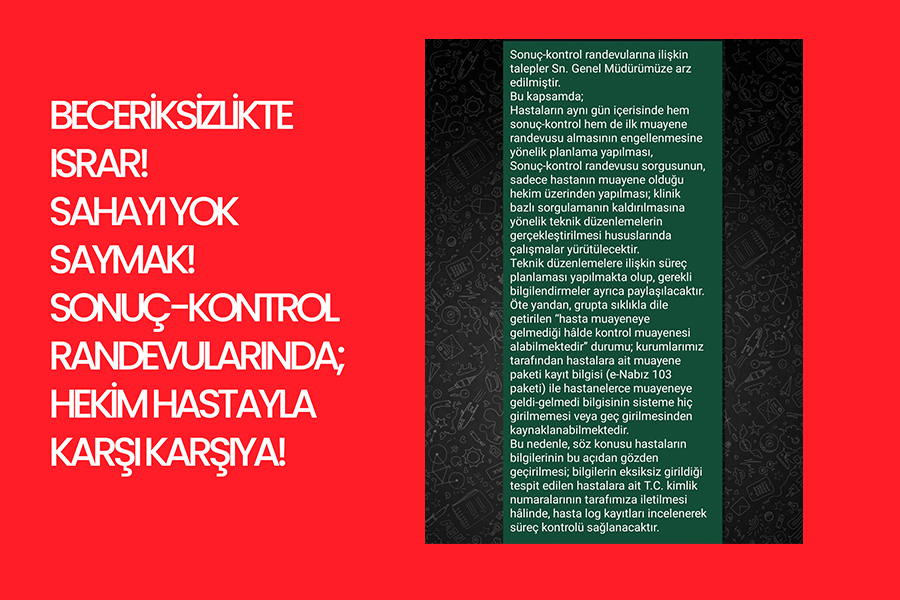 BECERİKSİZLİKTE ISRAR! SAHAYI YOK SAYMAK! SONUÇ-KONTROL RANDEVULARINDA; HEKİM HASTAYLA KARŞI KARŞIYA!

Sonuç-kontrol randevularına ilişkin talepler Sn. Genel Müdürümüze arz edilmiştir.
Bu kapsamda;
Hastaların aynı gün içerisinde hem sonuç-kontrol hem de ilk muayene randevusu almasının engellenmesine yönelik planlama yapılması,
Sonuç-kontrol randevusu sorgusunun, sadece hastanın muayene olduğu hekim üzerinden yapılması; klinik bazlı sorgulamanın kaldırılmasına yönelik teknik düzenlemelerin gerçekleştirilmesi hususlarında çalışmalar yürütülecektir.
Teknik düzenlemelere ilişkin süreç planlaması yapılmakta olup, gerekli bilgilendirmeler ayrıca paylaşılacaktır.
Öte yandan, grupta sıklıkla dile getirilen "hasta muayeneye gelmediği hâlde kontrol muayenesi alabilmektedir" durumu; kurumlarımız tarafından hastalara ait muayene paketi kayıt bilgisi (e-Nabız 103 paketi) ile hastanelerce muayeneye geldi-gelmedi bilgisinin sisteme hiç girilmemesi veya geç girilmesinden kaynaklanabilmektedir.
Bu nedenle, söz konusu hastaların bilgilerinin bu açıdan gözden geçirilmesi; bilgilerin eksiksiz girildiği tespit edilen hastalara ait T.C. kimlik numaralarının tarafımıza iletilmesi hâlinde, hasta log kayıtları incelenerek süreç kontrolü sağlanacaktır.